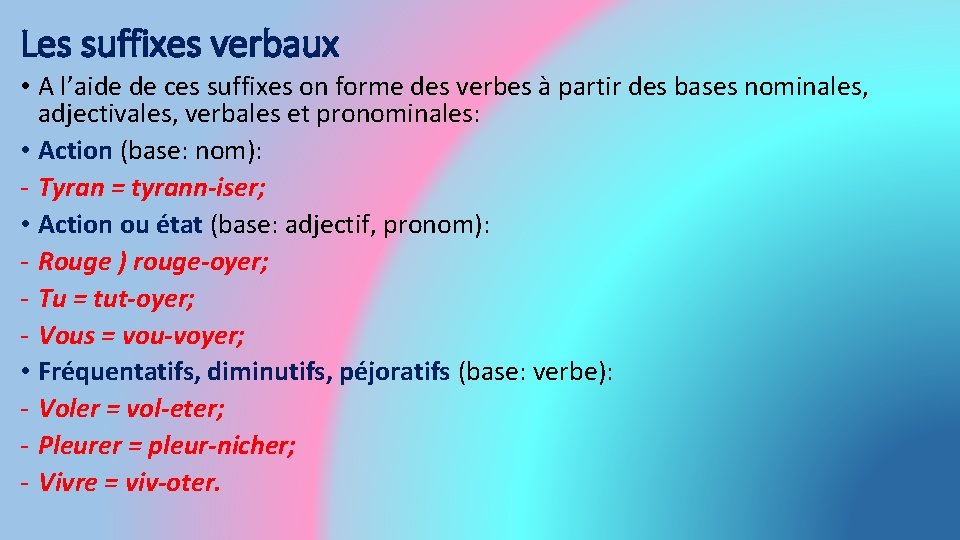 Les suffixes verbaux

• A l’aide de ces suffixes on forme des verbes à partir des bases nominales, adjectivales, verbales et pronominales:
• Action (base: nom):
- Tyran = tyrann-iser;
• Action ou état (base: adjectif, pronom):
- Rouge ) rouge-oyer;
- Tu = tut-oyer;
- Vous = vou-voyer;
• Fréquentatifs, diminutifs, péjoratifs (base: verbe):
- Voler = vol-eter;
- Pleurer = pleur-nicher;
- Vivre = viv-oter.